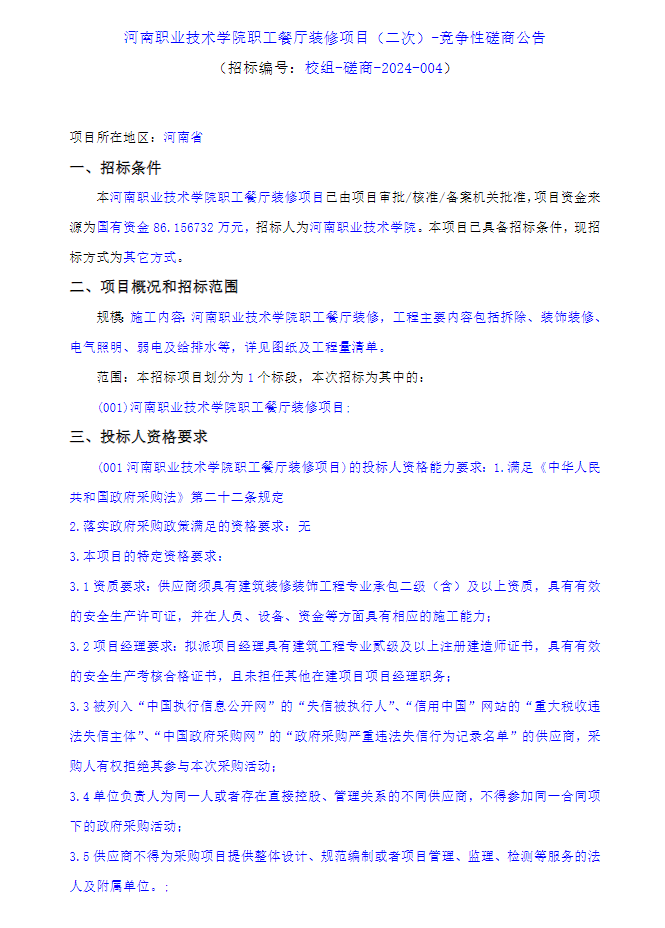 河南职业技术学院职工餐厅装修项目（二次）-竞争性磋商公告

（招标编号：校组-磋商-2024-004）

项目所在地区：河南省

一、招标条件

本河南职业技术学院职工餐厅装修项目已由项目审批/核准/备案机关批准，项目资金来源为国有资金 86.156732 万元，招标人为河南职业技术学院。本项目已具备招标条件，现招标方式为其它方式。

二、项目概况和招标范围

规模：施工内容：河南职业技术学院职工餐厅装修，工程主要内容包括拆除、装饰装修、电气照明、弱电及给排水等，详见图纸及工程量清单。

范围：本招标项目划分为 1 个标段，本次招标为其中的：

(001)河南职业技术学院职工餐厅装修项目；

三、投标人资格要求

(001 河南职业技术学院职工餐厅装修项目)的投标人资格能力要求：1.满足《中华人民共和国政府采购法》第二十二条规定

2.落实政府采购政策满足的资格要求：无

3.本项目的特定资格要求：

3.1 资质要求：供应商须具有建筑装修装饰工程专业承包二级（含）及以上资质，具有有效的安全生产许可证，并在人员、设备、资金等方面具有相应的施工能力；

3.2 项目经理要求：拟派项目经理具有建筑工程专业贰级及以上注册建造师证书，具有有效的安全生产考核合格证书，且未担任其他在建项目项目经理职务；

3.3 被列入“中国执行信息公开网”的“失信被执行人”、“信用中国”网站的“重大税收违法失信主体”、“中国政府采购网”的“政府采购严重违法失信行为记录名单”的供应商，采购人有权拒绝其参与本次采购活动；

3.4 单位负责人为同一人或者存在直接控股、管理关系的不同供应商，不得参加同一合同项下的政府采购活动；

3.5 供应商不得为采购项目提供整体设计、规范编制或者项目管理、监理、检测等服务的法人及附属单位。；